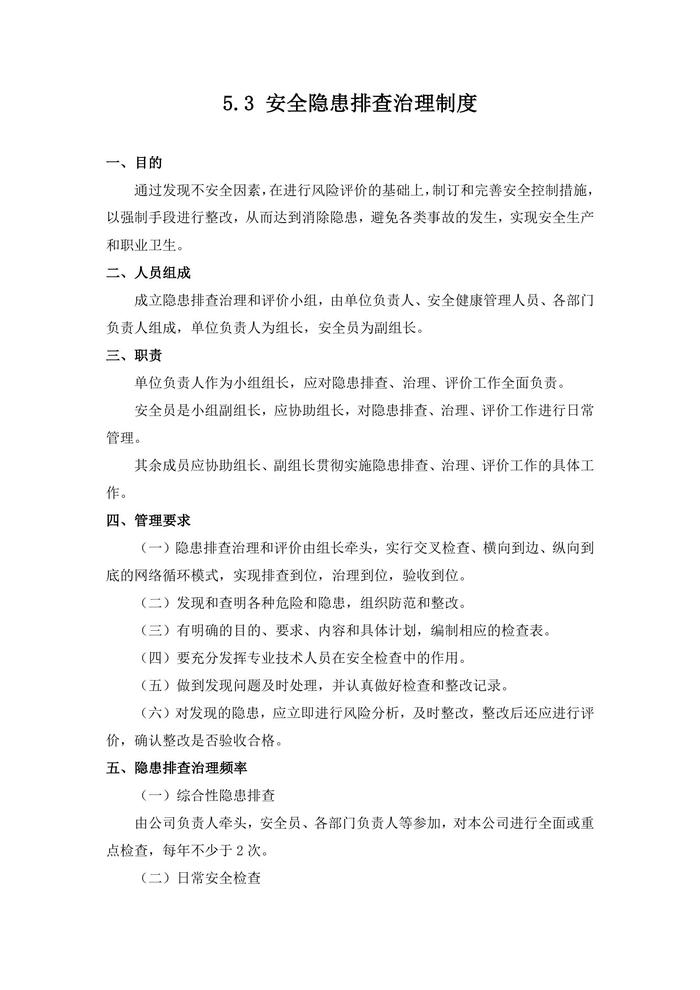 5.3 安全隐患排查治理制度

一、目的

通过发现不安全因素，在进行风险评价的基础上，制订和完善安全控制措施，以强制手段进行整改，从而达到消除隐患，避免各类事故的发生，实现安全生产和职业卫生。

二、人员组成

成立隐患排查治理和评价小组，由单位负责人、安全健康管理人员、各部门负责人组成，单位负责人为组长，安全员为副组长。

三、职责

单位负责人作为小组组长，应对隐患排查、治理、评价工作全面负责。

安全员是小组副组长，应协助组长，对隐患排查、治理、评价工作进行日常管理。

其余成员应协助组长、副组长贯彻实施隐患排查、治理、评价工作的具体工作。

四、管理要求

（一）隐患排查治理和评价由组长牵头，实行交叉检查、横向到边、纵向到底的网络循环模式，实现排查到位，治理到位，验收到位。

（二）发现和查明各种危险和隐患，组织防范和整改。

（三）有明确的目的、要求、内容和具体计划，编制相应的检查表。

（四）要充分发挥专业技术人员在安全检查中的作用。

（五）做到发现问题及时处理，并认真做好检查和整改记录。

（六）对发现的隐患，应立即进行风险分析，及时整改，整改后还应进行评价，确认整改是否验收合格。

五、隐患排查治理频率

（一）综合性隐患排查

由公司负责人牵头，安全员、各部门负责人等参加，对本公司进行全面或重点检查，每年不少于 2 次。

（二）日常安全检查